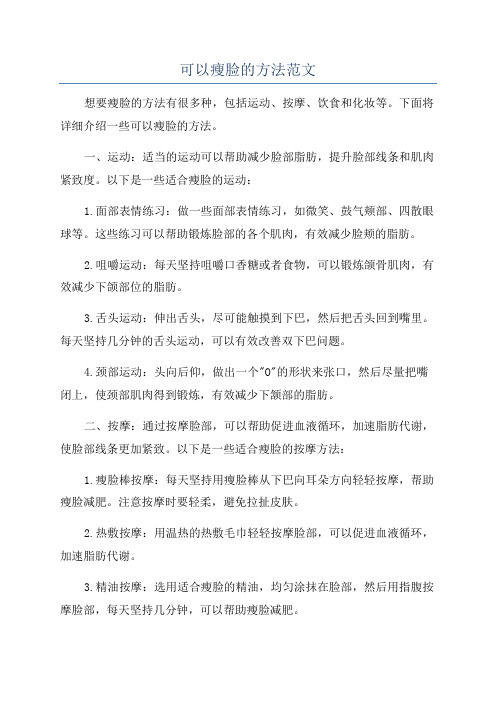 可以瘦脸的方法范文

想要瘦脸的方法有很多种，包括运动、按摩、饮食和化妆等。下面将详细介绍一些可以瘦脸的方法。

一、运动：适当的运动可以帮助减少脸部脂肪，提升脸部线条和肌肉紧致度。以下是一些适合瘦脸的运动：

1.面部表情练习：做一些面部表情练习，如微笑、鼓气颊部、四散眼球等。这些练习可以帮助锻炼脸部的各个肌肉，有效减少脸颊的脂肪。

2.咀嚼运动：每天坚持咀嚼口香糖或者食物，可以锻炼颌骨肌肉，有效减少下颌部位的脂肪。

3.舌头运动：伸出舌头，尽可能触摸到下巴，然后把舌头回到嘴里。每天坚持几分钟的舌头运动，可以有效改善双下巴问题。

4.颈部运动：头向后仰，做出一个"O"的形状来张口，然后尽量把嘴闭上，使颈部肌肉得到锻炼，有效减少下颌部的脂肪。

二、按摩：通过按摩脸部，可以帮助促进血液循环，加速脂肪代谢，使脸部线条更加紧致。以下是一些适合瘦脸的按摩方法：

1.瘦脸棒按摩：每天坚持用瘦脸棒从下巴向耳朵方向轻轻按摩，帮助瘦脸减肥。注意按摩时要轻柔，避免拉扯皮肤。

2.热敷按摩：用温热的热敷毛巾轻轻按摩脸部，可以促进血液循环，加速脂肪代谢。

3.精油按摩：选用适合瘦脸的精油，均匀涂抹在脸部，然后用指腹按摩脸部，每天坚持几分钟，可以帮助瘦脸减肥。